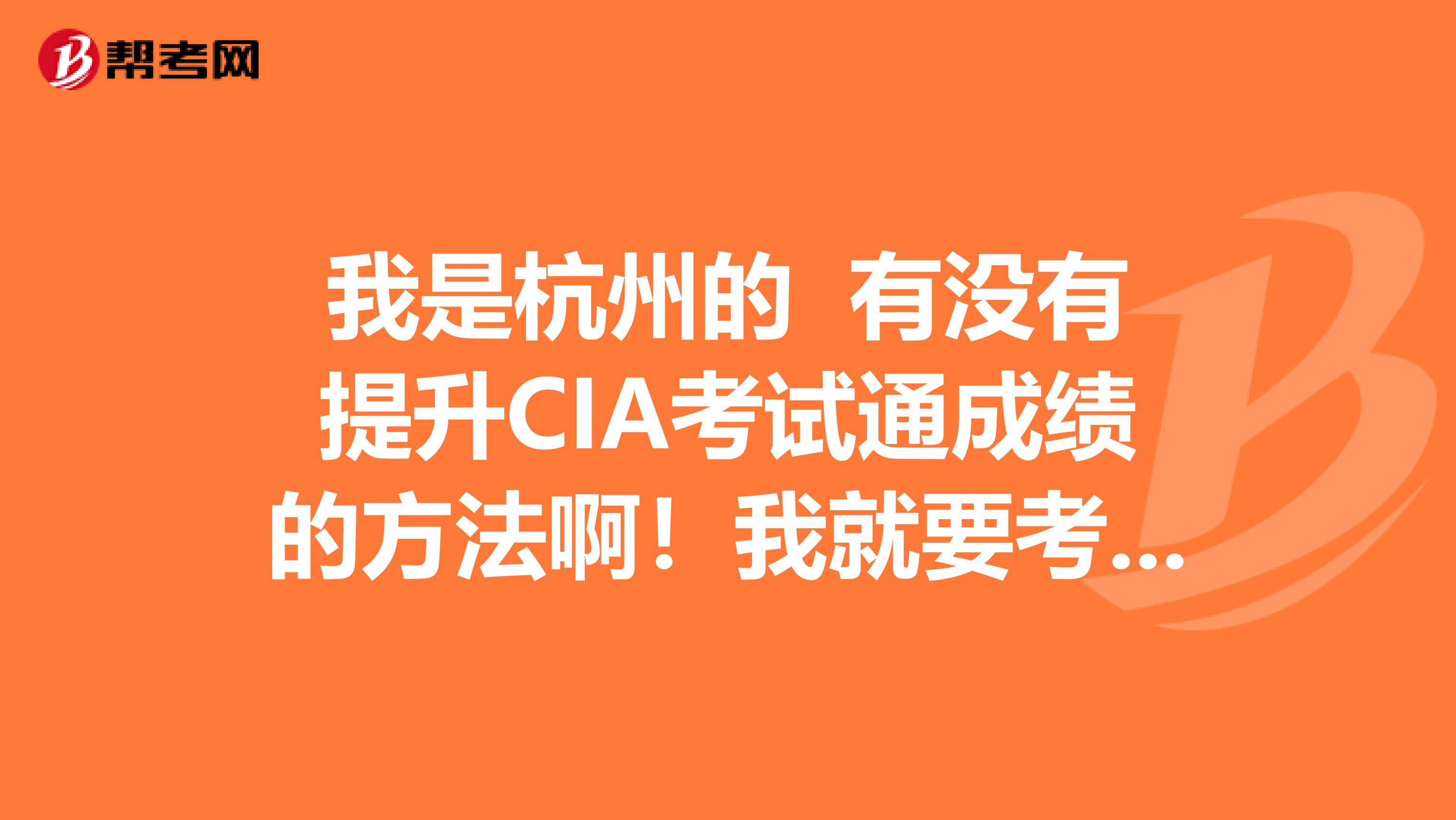 帮考网

我是杭州的 有没有提升CIA考试通成绩的方法啊！我就要考...